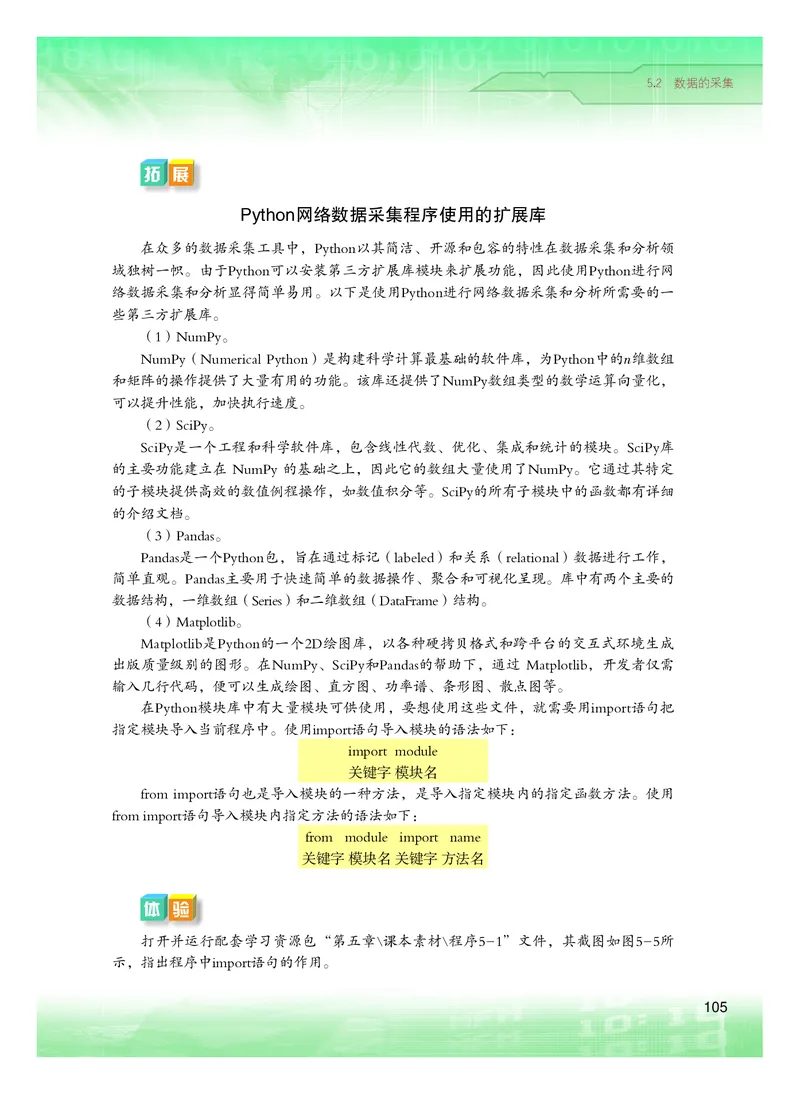 5.2 数据的采集

拓展

Python网络数据采集程序使用的扩展库

在众多的数据采集工具中，Python以其简洁、开源和包容的特性在数据采集和分析领域独树一帜。由于Python可以安装第三方扩展库模块来扩展功能，因此使用Python进行网络数据采集和分析显得简单易用。以下是使用Python进行网络数据采集和分析所需要的一些第三方扩展库。

（1）NumPy。

NumPy（Numerical Python）是构建科学计算最基础的软件库，为Python中的$n$维数组和矩阵的操作提供了大量有用的功能。该库还提供了NumPy数组类型的数学运算向量化，可以提升性能，加快执行速度。

（2）SciPy。

SciPy是一个工程和科学软件库，包含线性代数、优化、集成和统计的模块。SciPy库的主要功能建立在 NumPy 的基础之上，因此它的数组大量使用了NumPy。它通过其特定的子模块提供高效的数值例程操作，如数值积分等。SciPy的所有子模块中的函数都有详细的介绍文档。

（3）Pandas。

Pandas是一个Python包，旨在通过标记（labeled）和关系（relational）数据进行工作，简单直观。Pandas主要用于快速简单的数据操作、聚合和可视化呈现。库中有两个主要的数据结构，一维数组（Series）和二维数组（DataFrame）结构。

（4）Matplotlib。

Matplotlib是Python的一个2D绘图库，以各种硬拷贝格式和跨平台的交互式环境生成出版质量级别的图形。在NumPy、SciPy和Pandas的帮助下，通过 Matplotlib，开发者仅需输入几行代码，便可以生成绘图、直方图、功率谱、条形图、散点图等。

在Python模块库中有大量模块可供使用，要想使用这些文件，就需要用import语句把指定模块导入当前程序中。使用import语句导入模块的语法如下：

import module
关键字 模块名

from import语句也是导入模块的一种方法，是导入指定模块内的指定函数方法。使用from import语句导入模块内指定方法的语法如下：

from module import name
关键字 模块名 关键字 方法名

体验

打开并运行配套学习资源包“第五章\课本素材\程序5-1”文件，其截图如图5-5所示，指出程序中import语句的作用。

105